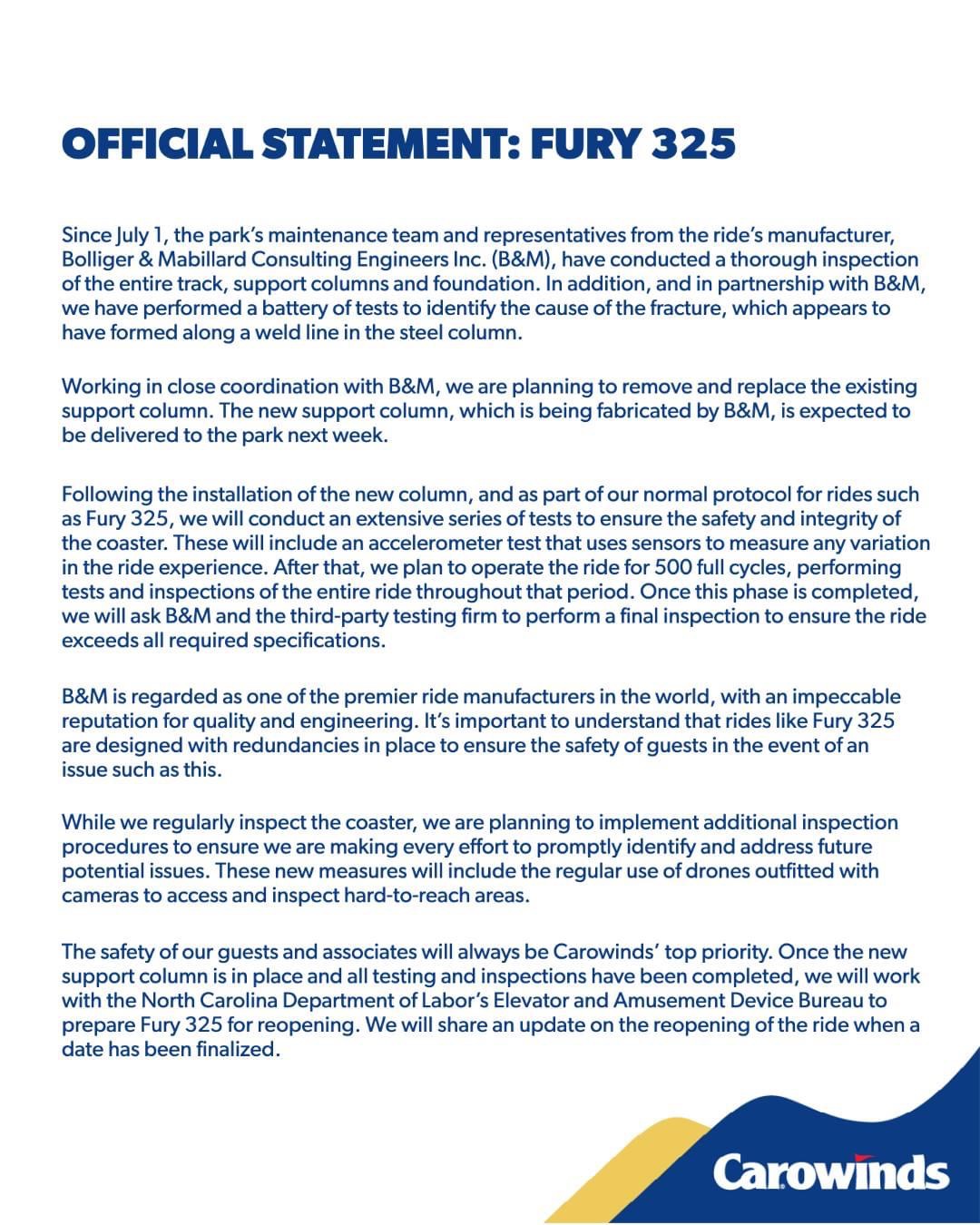 OFFICIAL STATEMENT: FURY 325

Since July 1, the park's maintenance team and representatives from the ride's manufacturer, Bolliger & Mabillard Consulting Engineers Inc. (B&M), have conducted a thorough inspection of the entire track, support columns and foundation. In addition, and in partnership with B&M, we have performed a battery of tests to identify the cause of the fracture, which appears to have formed along a weld line in the steel column.

Working in close coordination with B&M, we are planning to remove and replace the existing support column. The new support column, which is being fabricated by B&M, is expected to be delivered to the park next week.

Following the installation of the new column, and as part of our normal protocol for rides such as Fury 325, we will conduct an extensive series of tests to ensure the safety and integrity of the coaster. These will include an accelerometer test that uses sensors to measure any variation in the ride experience. After that, we plan to operate the ride for 500 full cycles, performing tests and inspections of the entire ride throughout that period. Once this phase is completed, we will ask B&M and the third-party testing firm to perform a final inspection to ensure the ride exceeds all required specifications.

B&M is regarded as one of the premier ride manufacturers in the world, with an impeccable reputation for quality and engineering. It's important to understand that rides like Fury 325 are designed with redundancies in place to ensure the safety of guests in the event of an issue such as this.

While we regularly inspect the coaster, we are planning to implement additional inspection procedures to ensure we are making every effort to promptly identify and address future potential issues. These new measures will include the regular use of drones outfitted with cameras to access and inspect hard-to-reach areas.

The safety of our guests and associates will always be Carowinds' top priority. Once the new support column is in place and all testing and inspections have been completed, we will work with the North Carolina Department of Labor's Elevator and Amusement Device Bureau to prepare Fury 325 for reopening. We will share an update on the reopening of the ride when a date has been finalized.

Carowinds